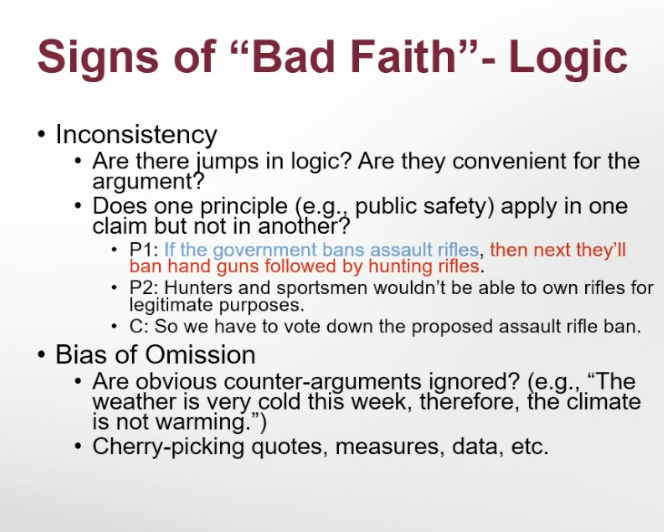 Signs of “Bad Faith”- Logic

• Inconsistency
  • Are there jumps in logic? Are they convenient for the argument?
  • Does one principle (e.g., public safety) apply in one claim but not in another?
    • P1: If the government bans assault rifles, then next they’ll ban hand guns followed by hunting rifles.
    • P2: Hunters and sportsmen wouldn’t be able to own rifles for legitimate purposes.
    • C: So we have to vote down the proposed assault rifle ban.
• Bias of Omission
  • Are obvious counter-arguments ignored? (e.g., “The weather is very cold this week, therefore, the climate is not warming.”)
  • Cherry-picking quotes, measures, data, etc.